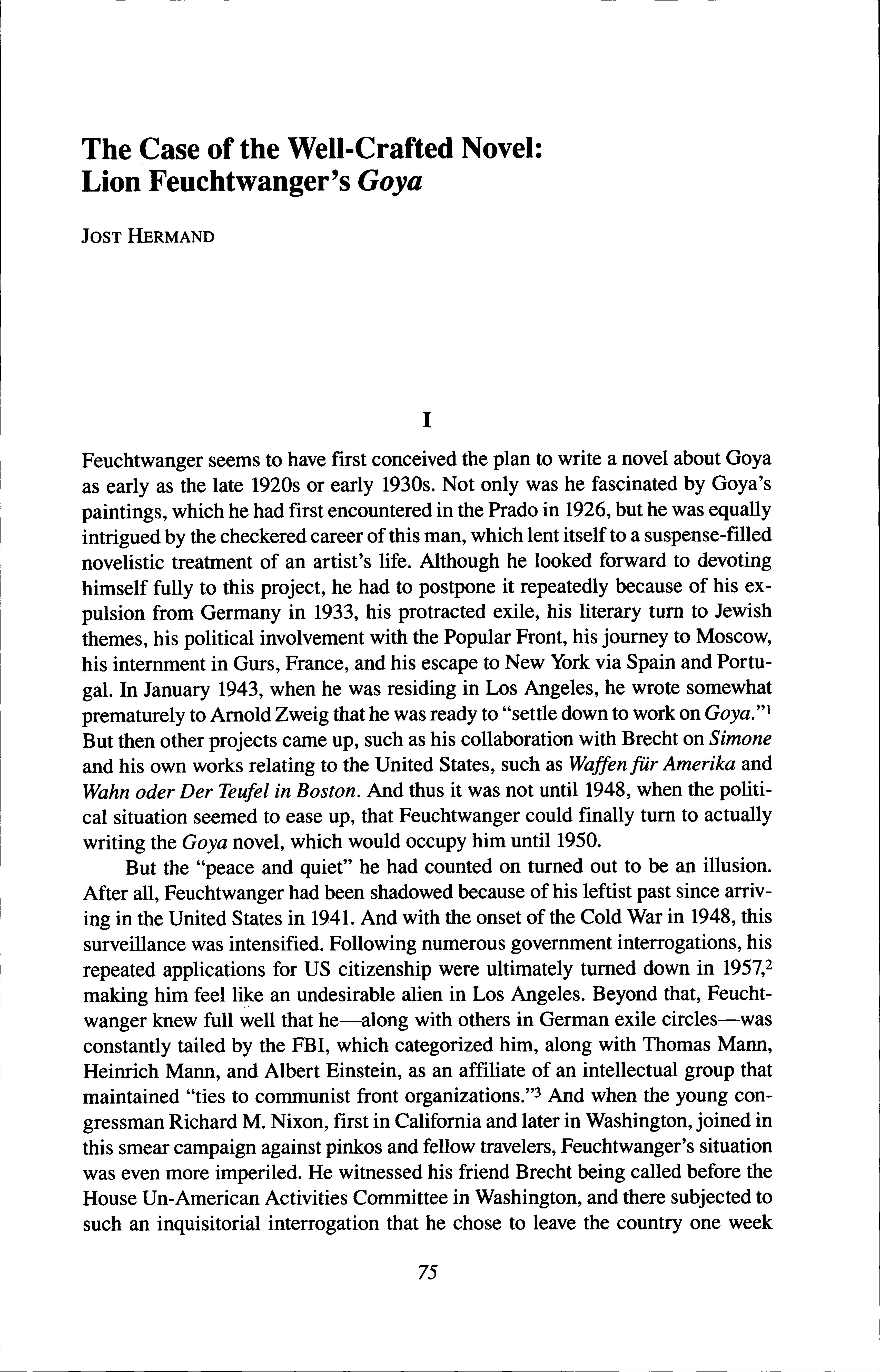 The Case of the Well-Crafted Novel: Lion Feuchtwanger's Goya

JOST HERMAND

I

Feuchtwanger seems to have first conceived the plan to write a novel about Goya as early as the late 1920s or early 1930s. Not only was he fascinated by Goya's paintings, which he had first encountered in the Prado in 1926, but he was equally intrigued by the checkered career of this man, which lent itself to a suspense-filled novelistic treatment of an artist's life. Although he looked forward to devoting himself fully to this project, he had to postpone it repeatedly because of his expulsion from Germany in 1933, his protracted exile, his literary turn to Jewish themes, his political involvement with the Popular Front, his journey to Moscow, his internment in Gurs, France, and his escape to New York via Spain and Portugal. In January 1943, when he was residing in Los Angeles, he wrote somewhat prematurely to Arnold Zweig that he was ready to "settle down to work on Goya."$^1$ But then other projects came up, such as his collaboration with Brecht on Simone and his own works relating to the United States, such as Waffen für Amerika and Wahn oder Der Teufel in Boston. And thus it was not until 1948, when the political situation seemed to ease up, that Feuchtwanger could finally turn to actually writing the Goya novel, which would occupy him until 1950.

But the "peace and quiet" he had counted on turned out to be an illusion. After all, Feuchtwanger had been shadowed because of his leftist past since arriving in the United States in 1941. And with the onset of the Cold War in 1948, this surveillance was intensified. Following numerous government interrogations, his repeated applications for US citizenship were ultimately turned down in 1957,$^2$ making him feel like an undesirable alien in Los Angeles. Beyond that, Feuchtwanger knew full well that he—along with others in German exile circles—was constantly tailed by the FBI, which categorized him, along with Thomas Mann, Heinrich Mann, and Albert Einstein, as an affiliate of an intellectual group that maintained "ties to communist front organizations."$^3$ And when the young congressman Richard M. Nixon, first in California and later in Washington, joined in this smear campaign against pinkos and fellow travelers, Feuchtwanger's situation was even more imperiled. He witnessed his friend Brecht being called before the House Un-American Activities Committee in Washington, and there subjected to such an inquisitorial interrogation that he chose to leave the country one week

75